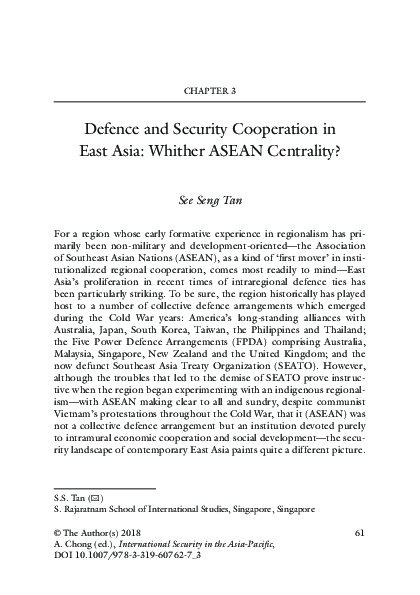 CHAPTER 3

Defence and Security Cooperation in East Asia: Whither ASEAN Centrality?

See Seng Tan

For a region whose early formative experience in regionalism has primarily been non-military and development-oriented—the Association of Southeast Asian Nations (ASEAN), as a kind of 'first mover' in institutionalized regional cooperation, comes most readily to mind—East Asia's proliferation in recent times of intraregional defence ties has been particularly striking. To be sure, the region historically has played host to a number of collective defence arrangements which emerged during the Cold War years: America's long-standing alliances with Australia, Japan, South Korea, Taiwan, the Philippines and Thailand; the Five Power Defence Arrangements (FPDA) comprising Australia, Malaysia, Singapore, New Zealand and the United Kingdom; and the now defunct Southeast Asia Treaty Organization (SEATO). However, although the troubles that led to the demise of SEATO prove instructive when the region began experimenting with an indigenous regionalism—with ASEAN making clear to all and sundry, despite communist Vietnam's protestations throughout the Cold War, that it (ASEAN) was not a collective defence arrangement but an institution devoted purely to intramural economic cooperation and social development—the security landscape of contemporary East Asia paints quite a different picture.

S.S. Tan (✉)
S. Rajaratnam School of International Studies, Singapore, Singapore

© The Author(s) 2018
A. Chong (ed.), International Security in the Asia-Pacific,
DOI 10.1007/978-3-319-60762-7_3

61